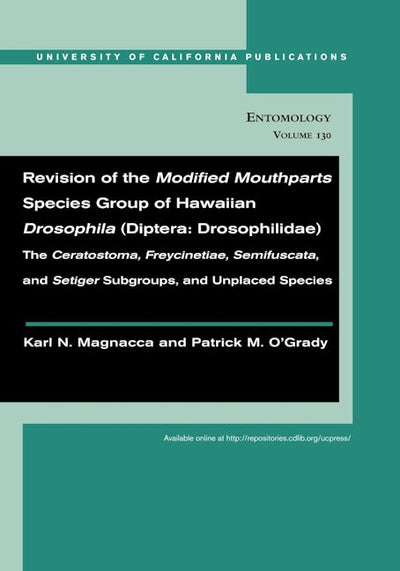 UNIVERSITY OF CALIFORNIA PUBLICATIONS

ENTOMOLOGY
VOLUME 130

Revision of the Modified Mouthparts Species Group of Hawaiian Drosophila (Diptera: Drosophilidae)

The Ceratostoma, Freycinetiae, Semifuscata, and Setiger Subgroups, and Unplaced Species

Karl N. Magnacca and Patrick M. O'Grady

Available online at http://repositories.cdlib.org/ucpress/